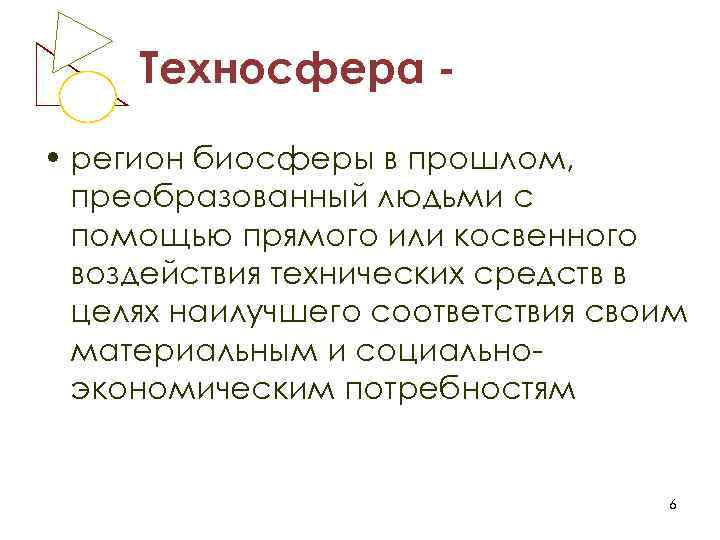 Техносфера -

• регион биосферы в прошлом, преобразованный людьми с помощью прямого или косвенного воздействия технических средств в целях наилучшего соответствия своим материальным и социально-экономическим потребностям

6